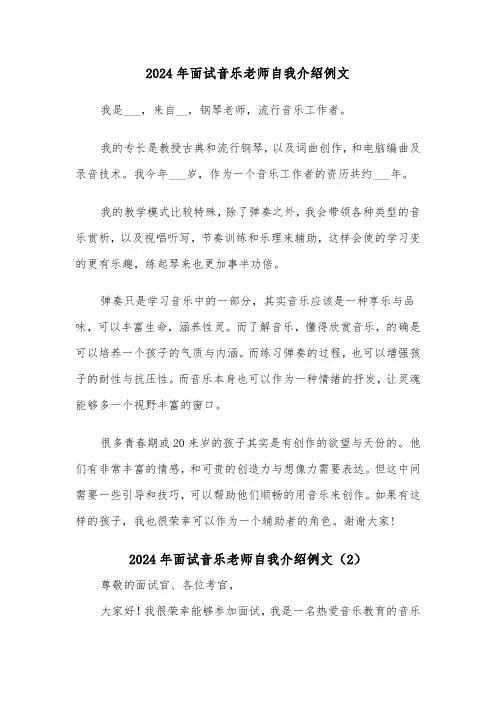 2024年面试音乐老师自我介绍例文

我是___，来自__，钢琴老师，流行音乐工作者。

我的专长是教授古典和流行钢琴，以及词曲创作，和电脑编曲及录音技术。我今年___岁，作为一个音乐工作者的资历共约___年。

我的教学模式比较特殊，除了弹奏之外，我会带领各种类型的音乐赏析，以及视唱听写，节奏训练和乐理来辅助，这样会使的学习变的更有乐趣，练起琴来也更加事半功倍。

弹奏只是学习音乐中的一部分，其实音乐应该是一种享乐与品味，可以丰富生命，涵养性灵。而了解音乐，懂得欣赏音乐，的确是可以培养一个孩子的气质与内涵。而练习弹奏的过程，也可以增强孩子的耐性与抗压性。而音乐本身也可以作为一种情绪的抒发，让灵魂能够多一个视野丰富的窗口。

很多青春期或20来岁的孩子其实是有创作的欲望与天份的。他们有非常丰富的情感，和可贵的创造力与想像力需要表达。但这中间需要一些引导和技巧，可以帮助他们顺畅的用音乐来创作。如果有这样的孩子，我也很荣幸可以作为一个辅助者的角色。谢谢大家!

2024年面试音乐老师自我介绍例文（2）

尊敬的面试官、各位考官，

大家好！我很荣幸能够参加面试，我是一名热爱音乐教育的音乐